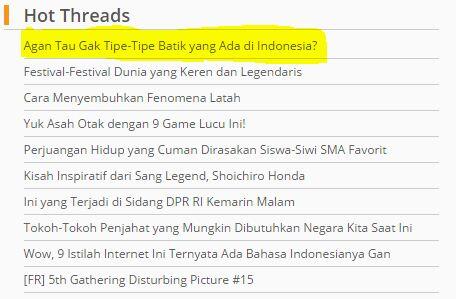 Hot Threads

Agan Tau Gak Tipe-Tipe Batik yang Ada di Indonesia?

Festival-Festival Dunia yang Keren dan Legendaris

Cara Menyembuhkan Fenomena Latah

Yuk Asah Otak dengan 9 Game Lucu Ini!

Perjuangan Hidup yang Cuman Dirasakan Siswa-Siwi SMA Favorit

Kisah Inspiratif dari Sang Legend, Shoichiro Honda

Ini yang Terjadi di Sidang DPR RI Kemarin Malam

Tokoh-Tokoh Penjahat yang Mungkin Dibutuhkan Negara Kita Saat Ini

Wow, 9 Istilah Internet Ini Ternyata Ada Bahasa Indonesianya Gan

[FR] 5th Gathering Disturbing Picture #15